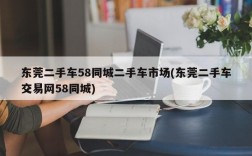 东莞二手车58同城二手车市场(东莞二手车交易网58同城)